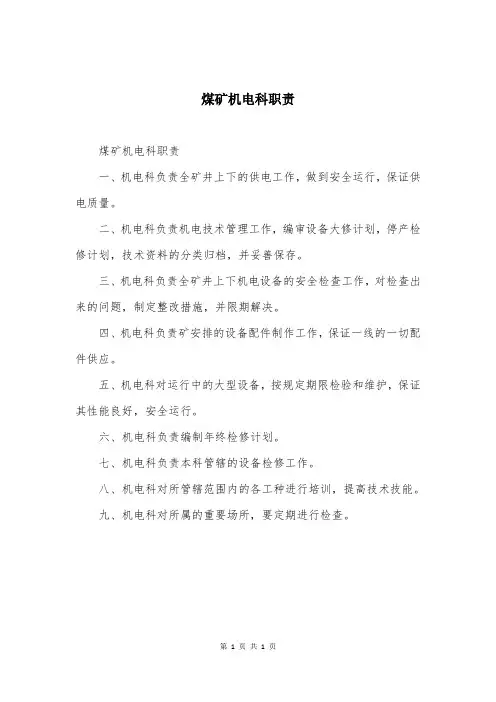 煤矿机电科职责

煤矿机电科职责

一、机电科负责全矿井上下的供电工作，做到安全运行，保证供电质量。

二、机电科负责机电技术管理工作，编审设备大修计划，停产检修计划，技术资料的分类归档，并妥善保存。

三、机电科负责全矿井上下机电设备的安全检查工作，对检查出来的问题，制定整改措施，并限期解决。

四、机电科负责矿安排的设备配件制作工作，保证一线的一切配件供应。

五、机电科对运行中的大型设备，按规定期限检验和维护，保证其性能良好，安全运行。

六、机电科负责编制年终检修计划。

七、机电科负责本科管辖的设备检修工作。

八、机电科对所管辖范围内的各工种进行培训，提高技术技能。

九、机电科对所属的重要场所，要定期进行检查。

第 1 页 共 1 页